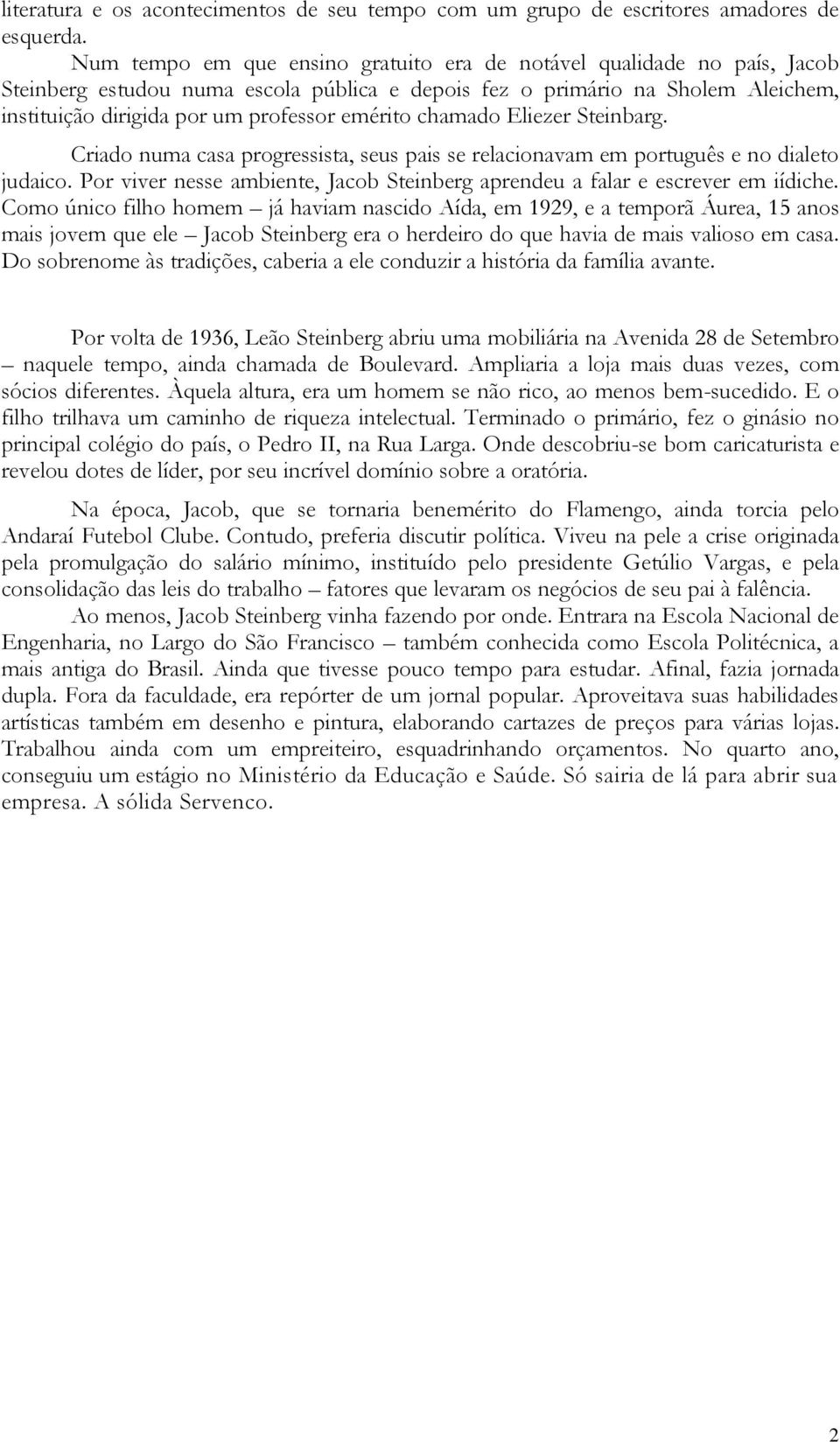 literatura e os acontecimentos de seu tempo com um grupo de escritores amadores de esquerda.

Num tempo em que ensino gratuito era de notável qualidade no país, Jacob Steinberg estudou numa escola pública e depois fez o primário na Sholem Aleichem, instituição dirigida por um professor emérito chamado Eliezer Steinbarg.

Criado numa casa progressista, seus pais se relacionavam em português e no dialeto judaico. Por viver nesse ambiente, Jacob Steinberg aprendeu a falar e escrever em iídiche. Como único filho homem – já haviam nascido Aída, em 1929, e a temporã Áurea, 15 anos mais jovem que ele – Jacob Steinberg era o herdeiro do que havia de mais valioso em casa. Do sobrenome às tradições, caberia a ele conduzir a história da família avante.

Por volta de 1936, Leão Steinberg abriu uma mobiliária na Avenida 28 de Setembro – naquele tempo, ainda chamada de Boulevard. Ampliaria a loja mais duas vezes, com sócios diferentes. Àquela altura, era um homem se não rico, ao menos bem-sucedido. E o filho trilhava um caminho de riqueza intelectual. Terminado o primário, fez o ginásio no principal colégio do país, o Pedro II, na Rua Larga. Onde descobriu-se bom caricaturista e revelou dotes de líder, por seu incrível domínio sobre a oratória.

Na época, Jacob, que se tornaria benemérito do Flamengo, ainda torcia pelo Andaraí Futebol Clube. Contudo, preferia discutir política. Viveu na pele a crise originada pela promulgação do salário mínimo, instituído pelo presidente Getúlio Vargas, e pela consolidação das leis do trabalho – fatores que levaram os negócios de seu pai à falência.

Ao menos, Jacob Steinberg vinha fazendo por onde. Entrara na Escola Nacional de Engenharia, no Largo do São Francisco – também conhecida como Escola Politécnica, a mais antiga do Brasil. Ainda que tivesse pouco tempo para estudar. Afinal, fazia jornada dupla. Fora da faculdade, era repórter de um jornal popular. Aproveitava suas habilidades artísticas também em desenho e pintura, elaborando cartazes de preços para várias lojas. Trabalhou ainda com um empreiteiro, esquadrinhando orçamentos. No quarto ano, conseguiu um estágio no Ministério da Educação e Saúde. Só sairia de lá para abrir sua empresa. A sólida Servenco.

2